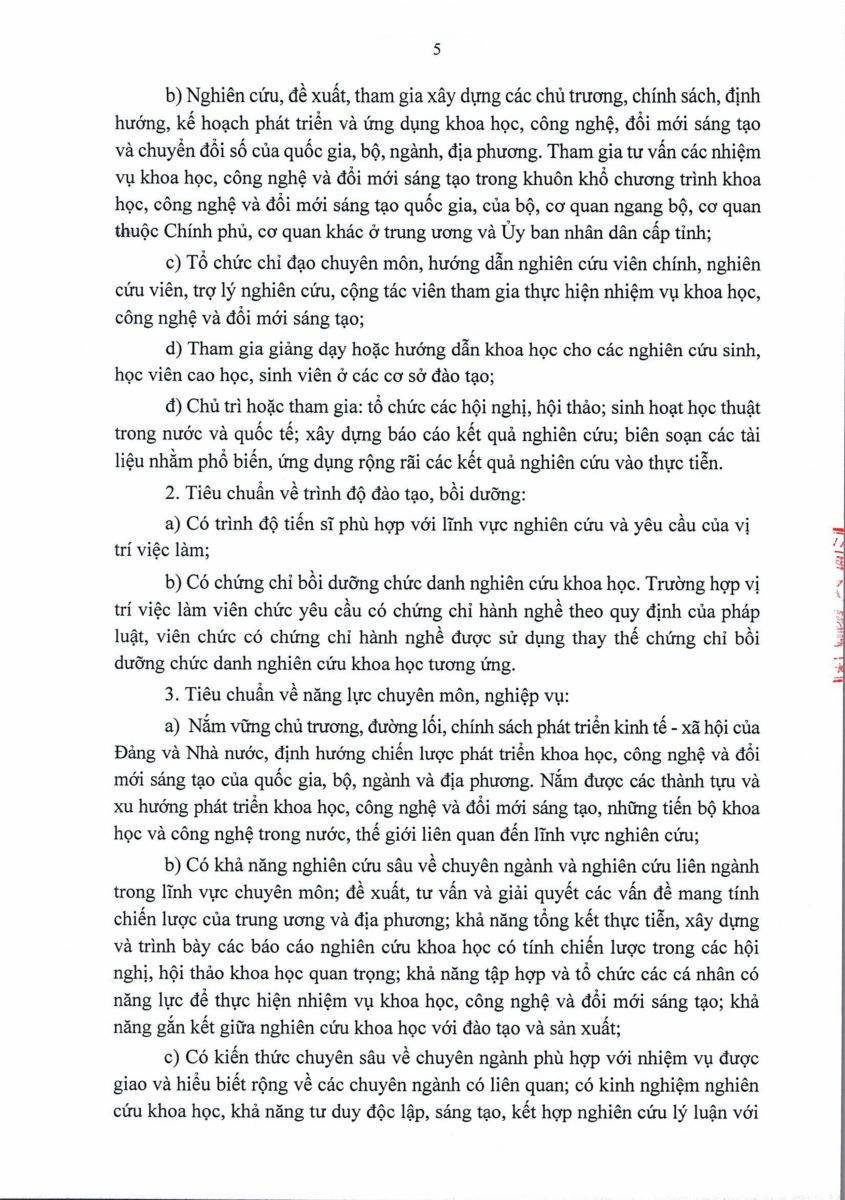 5

b) Nghiên cứu, đề xuất, tham gia xây dựng các chủ trương, chính sách, định hướng, kế hoạch phát triển và ứng dụng khoa học, công nghệ, đổi mới sáng tạo và chuyển đổi số của quốc gia, bộ, ngành, địa phương. Tham gia tư vấn các nhiệm vụ khoa học, công nghệ và đổi mới sáng tạo trong khuôn khổ chương trình khoa học, công nghệ và đổi mới sáng tạo quốc gia, của bộ, cơ quan ngang bộ, cơ quan thuộc Chính phủ, cơ quan khác ở trung ương và Ủy ban nhân dân cấp tỉnh;

c) Tổ chức chỉ đạo chuyên môn, hướng dẫn nghiên cứu viên chính, nghiên cứu viên, trợ lý nghiên cứu, cộng tác viên tham gia thực hiện nhiệm vụ khoa học, công nghệ và đổi mới sáng tạo;

d) Tham gia giảng dạy hoặc hướng dẫn khoa học cho các nghiên cứu sinh, học viên cao học, sinh viên ở các cơ sở đào tạo;

đ) Chủ trì hoặc tham gia: tổ chức các hội nghị, hội thảo; sinh hoạt học thuật trong nước và quốc tế; xây dựng báo cáo kết quả nghiên cứu; biên soạn các tài liệu nhằm phổ biến, ứng dụng rộng rãi các kết quả nghiên cứu vào thực tiễn.

2. Tiêu chuẩn về trình độ đào tạo, bồi dưỡng:

a) Có trình độ tiến sĩ phù hợp với lĩnh vực nghiên cứu và yêu cầu của vị trí việc làm;

b) Có chứng chỉ bồi dưỡng chức danh nghiên cứu khoa học. Trường hợp vị trí việc làm viên chức yêu cầu có chứng chỉ hành nghề theo quy định của pháp luật, viên chức có chứng chỉ hành nghề được sử dụng thay thế chứng chỉ bồi dưỡng chức danh nghiên cứu khoa học tương ứng.

3. Tiêu chuẩn về năng lực chuyên môn, nghiệp vụ:

a) Nắm vững chủ trương, đường lối, chính sách phát triển kinh tế - xã hội của Đảng và Nhà nước, định hướng chiến lược phát triển khoa học, công nghệ và đổi mới sáng tạo của quốc gia, bộ, ngành và địa phương. Nắm được các thành tựu và xu hướng phát triển khoa học, công nghệ và đổi mới sáng tạo, những tiến bộ khoa học và công nghệ trong nước, thế giới liên quan đến lĩnh vực nghiên cứu;

b) Có khả năng nghiên cứu sâu về chuyên ngành và nghiên cứu liên ngành trong lĩnh vực chuyên môn; đề xuất, tư vấn và giải quyết các vấn đề mang tính chiến lược của trung ương và địa phương; khả năng tổng kết thực tiễn, xây dựng và trình bày các báo cáo nghiên cứu khoa học có tính chiến lược trong các hội nghị, hội thảo khoa học quan trọng; khả năng tập hợp và tổ chức các cá nhân có năng lực để thực hiện nhiệm vụ khoa học, công nghệ và đổi mới sáng tạo; khả năng gắn kết giữa nghiên cứu khoa học với đào tạo và sản xuất;

c) Có kiến thức chuyên sâu về chuyên ngành phù hợp với nhiệm vụ được giao và hiểu biết rộng về các chuyên ngành có liên quan; có kinh nghiệm nghiên cứu khoa học, khả năng tư duy độc lập, sáng tạo, kết hợp nghiên cứu lý luận với